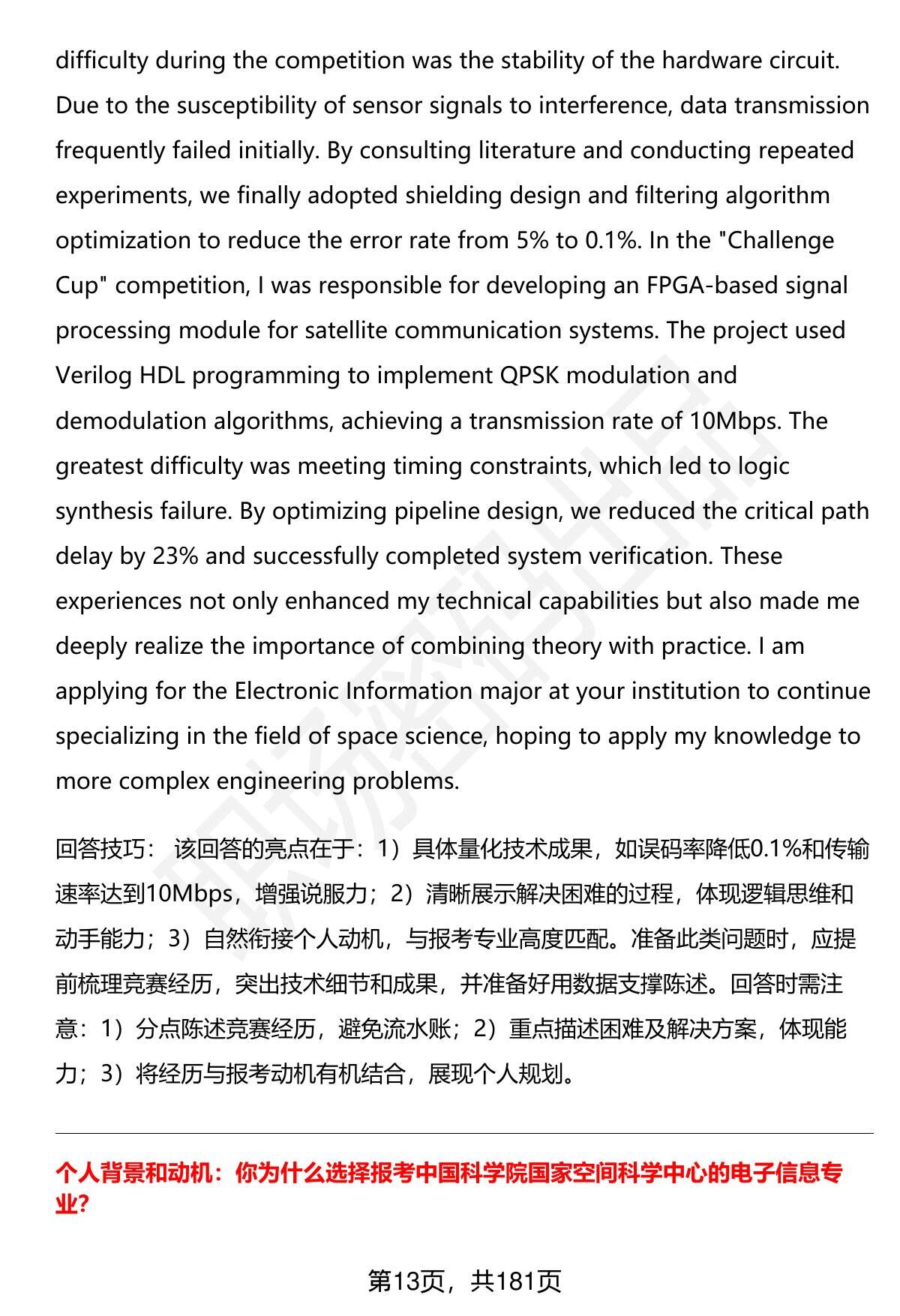 difficulty during the competition was the stability of the hardware circuit. Due to the susceptibility of sensor signals to interference, data transmission frequently failed initially. By consulting literature and conducting repeated experiments, we finally adopted shielding design and filtering algorithm optimization to reduce the error rate from 5% to 0.1%. In the "Challenge Cup" competition, I was responsible for developing an FPGA-based signal processing module for satellite communication systems. The project used Verilog HDL programming to implement QPSK modulation and demodulation algorithms, achieving a transmission rate of 10Mbps. The greatest difficulty was meeting timing constraints, which led to logic synthesis failure. By optimizing pipeline design, we reduced the critical path delay by 23% and successfully completed system verification. These experiences not only enhanced my technical capabilities but also made me deeply realize the importance of combining theory with practice. I am applying for the Electronic Information major at your institution to continue specializing in the field of space science, hoping to apply my knowledge to more complex engineering problems.

回答技巧： 该回答的亮点在于：1）具体量化技术成果，如误码率降低0.1%和传输速率达到10Mbps，增强说服力；2）清晰展示解决困难的过程，体现逻辑思维和动手能力；3）自然衔接个人动机，与报考专业高度匹配。准备此类问题时，应提前梳理竞赛经历，突出技术细节和成果，并准备好用数据支撑陈述。回答时需注意：1）分点陈述竞赛经历，避免流水账；2）重点描述困难及解决方案，体现能力；3）将经历与报考动机有机结合，展现个人规划。

个人背景和动机：你为什么选择报考中国科学院国家空间科学中心的电子信息专业?

第13页，共181页